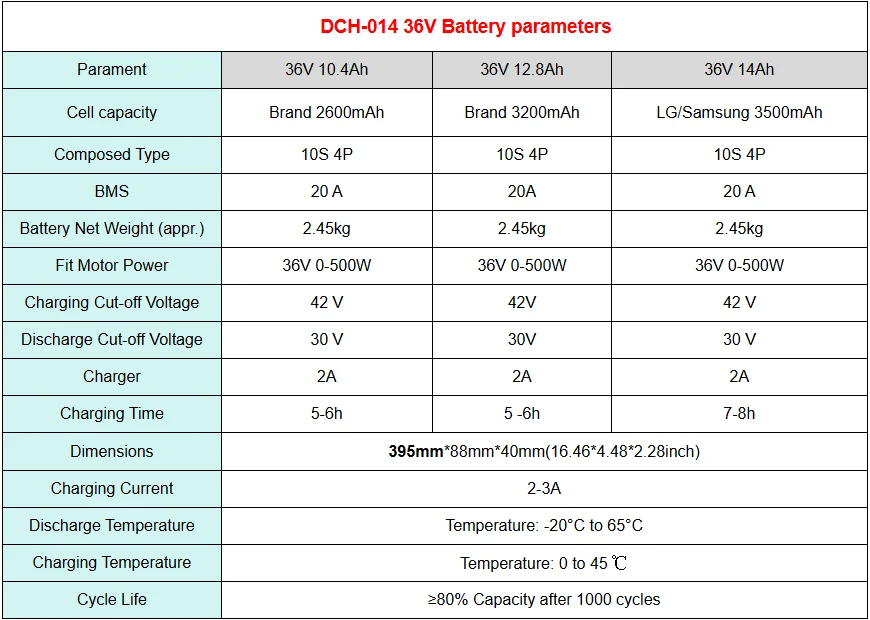 DCH-014 36V Battery parameters

| Parament | 36V 10.4Ah | 36V 12.8Ah | 36V 14Ah |
|---|---|---|---|
| Cell capacity | Brand 2600mAh | Brand 3200mAh | LG/Samsung 3500mAh |
| Composed Type | 10S 4P | 10S 4P | 10S 4P |
| BMS | 20 A | 20A | 20 A |
| Battery Net Weight (appr.) | 2.45kg | 2.45kg | 2.45kg |
| Fit Motor Power | 36V 0-500W | 36V 0-500W | 36V 0-500W |
| Charging Cut-off Voltage | 42 V | 42V | 42 V |
| Discharge Cut-off Voltage | 30 V | 30V | 30 V |
| Charger | 2A | 2A | 2A |
| Charging Time | 5-6h | 5 -6h | 7-8h |
| Dimensions | **395mm***88mm*40mm(16.46*4.48*2.28inch) | | |
| Charging Current | 2-3A | | |
| Discharge Temperature | Temperature: -20°C to 65°C | | |
| Charging Temperature | Temperature: 0 to 45 ℃ | | |
| Cycle Life | ≥80% Capacity after 1000 cycles | | |